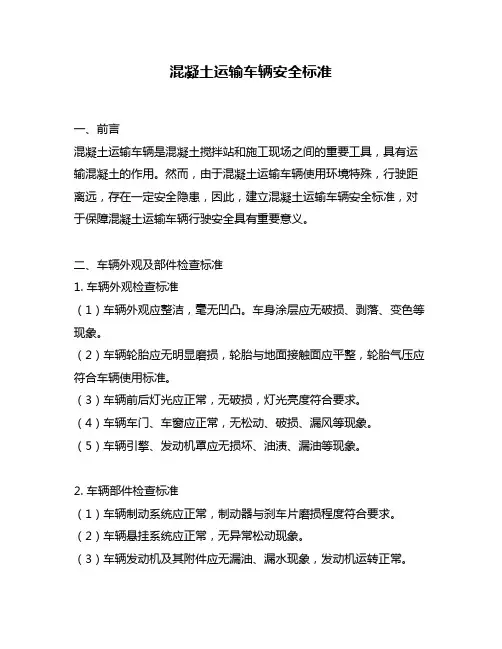 混凝土运输车辆安全标准

一、前言

混凝土运输车辆是混凝土搅拌站和施工现场之间的重要工具，具有运输混凝土的作用。然而，由于混凝土运输车辆使用环境特殊，行驶距离远，存在一定安全隐患，因此，建立混凝土运输车辆安全标准，对于保障混凝土运输车辆行驶安全具有重要意义。

二、车辆外观及部件检查标准

1. 车辆外观检查标准

（1）车辆外观应整洁，毫无凹凸。车身涂层应无破损、剥落、变色等现象。

（2）车辆轮胎应无明显磨损，轮胎与地面接触面应平整，轮胎气压应符合车辆使用标准。

（3）车辆前后灯光应正常，无破损，灯光亮度符合要求。

（4）车辆车门、车窗应正常，无松动、破损、漏风等现象。

（5）车辆引擎、发动机罩应无损坏、油渍、漏油等现象。

2. 车辆部件检查标准

（1）车辆制动系统应正常，制动器与刹车片磨损程度符合要求。

（2）车辆悬挂系统应正常，无异常松动现象。

（3）车辆发动机及其附件应无漏油、漏水现象，发动机运转正常。